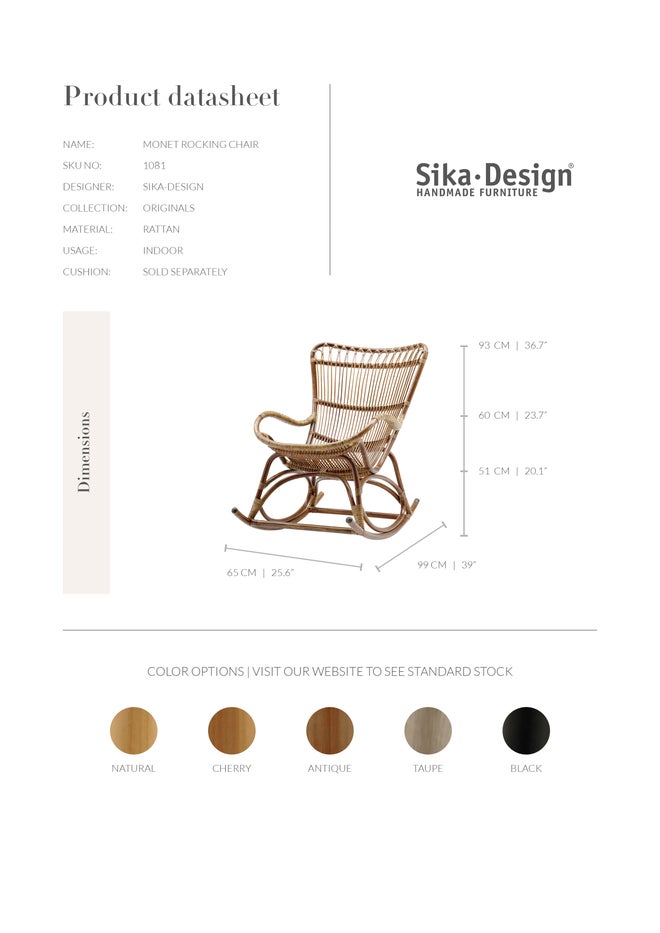 Product datasheet

NAME: MONET ROCKING CHAIR
SKU NO: 1081
DESIGNER: SIKA-DESIGN
COLLECTION: ORIGINALS
MATERIAL: RATTAN
USAGE: INDOOR
CUSHION: SOLD SEPARATELY

Sika·Design®
HANDMADE FURNITURE

Dimensions

93 CM | 36.7"
60 CM | 23.7"
51 CM | 20.1"
65 CM | 25.6"
99 CM | 39"

COLOR OPTIONS | VISIT OUR WEBSITE TO SEE STANDARD STOCK

NATURAL
CHERRY
ANTIQUE
TAUPE
BLACK